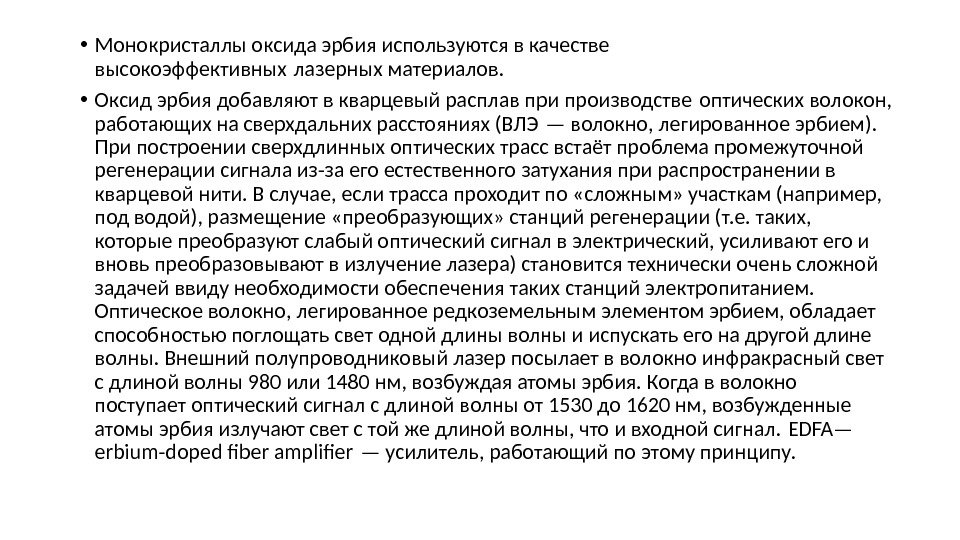 • Монокристаллы оксида эрбия используются в качестве высокоэффективных лазерных материалов.

• Оксид эрбия добавляют в кварцевый расплав при производстве оптических волокон, работающих на сверхдальних расстояниях (ВЛЭ — волокно, легированное эрбием). При построении сверхдлинных оптических трасс встаёт проблема промежуточной регенерации сигнала из-за его естественного затухания при распространении в кварцевой нити. В случае, если трасса проходит по «сложным» участкам (например, под водой), размещение «преобразующих» станций регенерации (т.е. таких, которые преобразуют слабый оптический сигнал в электрический, усиливают его и вновь преобразовывают в излучение лазера) становится технически очень сложной задачей ввиду необходимости обеспечения таких станций электропитанием. Оптическое волокно, легированное редкоземельным элементом эрбием, обладает способностью поглощать свет одной длины волны и испускать его на другой длине волны. Внешний полупроводниковый лазер посылает в волокно инфракрасный свет с длиной волны 980 или 1480 нм, возбуждая атомы эрбия. Когда в волокно поступает оптический сигнал с длиной волны от 1530 до 1620 нм, возбужденные атомы эрбия излучают свет с той же длиной волны, что и входной сигнал. EDFA— erbium-doped fiber amplifier — усилитель, работающий по этому принципу.